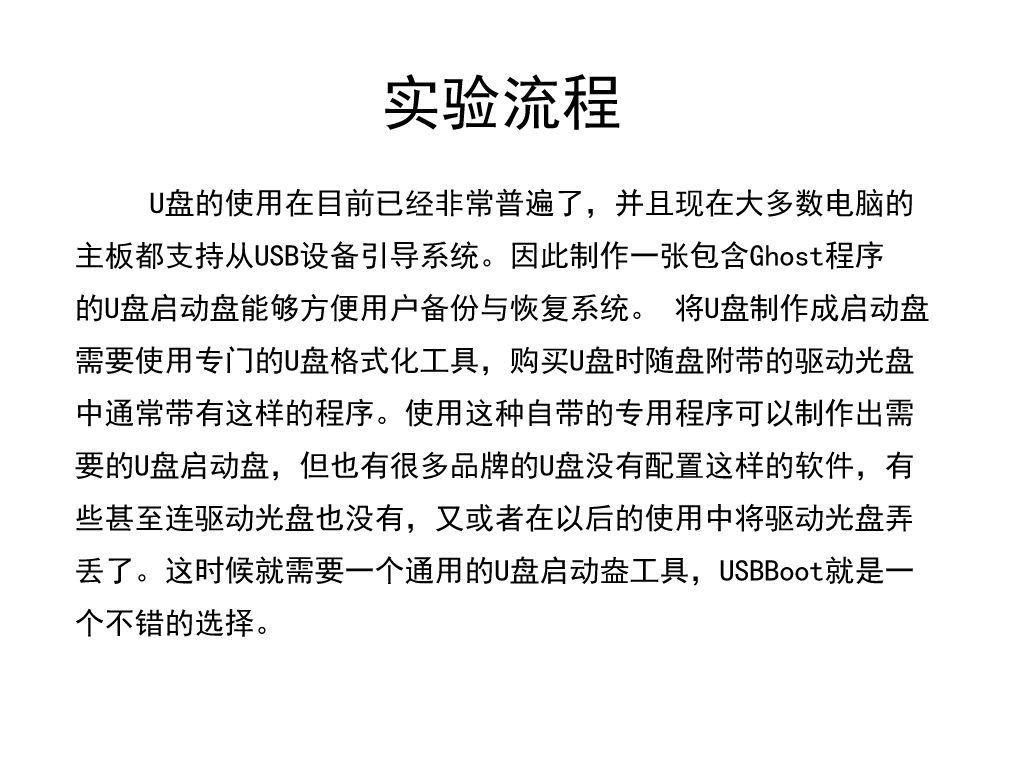 实验流程

U盘的使用在目前已经非常普遍了，并且现在大多数电脑的主板都支持从USB设备引导系统。因此制作一张包含Ghost程序的U盘启动盘能够方便用户备份与恢复系统。 将U盘制作成启动盘需要使用专门的U盘格式化工具，购买U盘时随盘附带的驱动光盘中通常带有这样的程序。使用这种自带的专用程序可以制作出需要的U盘启动盘，但也有很多品牌的U盘没有配置这样的软件，有些甚至连驱动光盘也没有，又或者在以后的使用中将驱动光盘弄丢了。这时候就需要一个通用的U盘启动盘工具，USBBoot就是一个不错的选择。